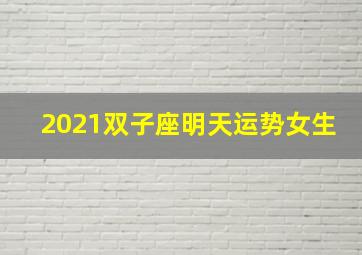 2021双子座明天运势女生